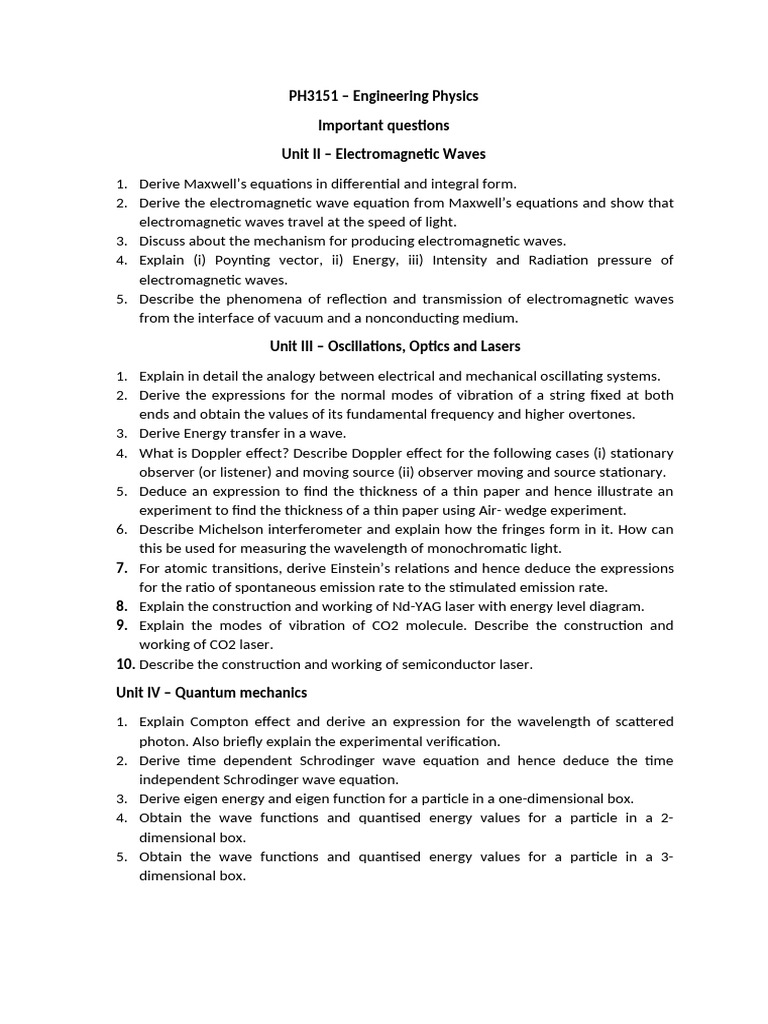 PH3151 – Engineering Physics

Important questions

Unit II – Electromagnetic Waves

1. Derive Maxwell's equations in differential and integral form.
2. Derive the electromagnetic wave equation from Maxwell's equations and show that electromagnetic waves travel at the speed of light.
3. Discuss about the mechanism for producing electromagnetic waves.
4. Explain (i) Poynting vector, ii) Energy, iii) Intensity and Radiation pressure of electromagnetic waves.
5. Describe the phenomena of reflection and transmission of electromagnetic waves from the interface of vacuum and a nonconducting medium.

Unit III – Oscillations, Optics and Lasers

1. Explain in detail the analogy between electrical and mechanical oscillating systems.
2. Derive the expressions for the normal modes of vibration of a string fixed at both ends and obtain the values of its fundamental frequency and higher overtones.
3. Derive Energy transfer in a wave.
4. What is Doppler effect? Describe Doppler effect for the following cases (i) stationary observer (or listener) and moving source (ii) observer moving and source stationary.
5. Deduce an expression to find the thickness of a thin paper and hence illustrate an experiment to find the thickness of a thin paper using Air- wedge experiment.
6. Describe Michelson interferometer and explain how the fringes form in it. How can this be used for measuring the wavelength of monochromatic light.
7. For atomic transitions, derive Einstein's relations and hence deduce the expressions for the ratio of spontaneous emission rate to the stimulated emission rate.
8. Explain the construction and working of Nd-YAG laser with energy level diagram.
9. Explain the modes of vibration of CO2 molecule. Describe the construction and working of CO2 laser.
10. Describe the construction and working of semiconductor laser.

Unit IV – Quantum mechanics

1. Explain Compton effect and derive an expression for the wavelength of scattered photon. Also briefly explain the experimental verification.
2. Derive time dependent Schrodinger wave equation and hence deduce the time independent Schrodinger wave equation.
3. Derive eigen energy and eigen function for a particle in a one-dimensional box.
4. Obtain the wave functions and quantised energy values for a particle in a 2-dimensional box.
5. Obtain the wave functions and quantised energy values for a particle in a 3-dimensional box.